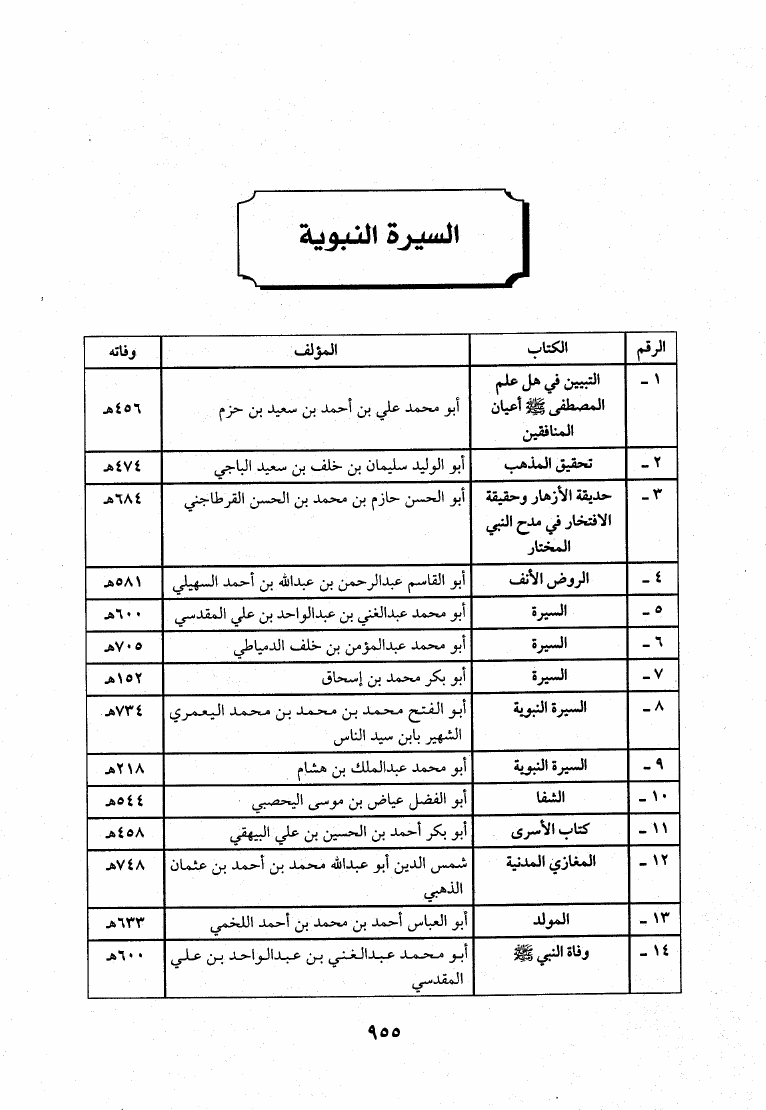 السيرة النبوية

| الرقم | الكتاب | المؤلف | وفاته |
|---|---|---|---|
| ١ - | التبيين في هل علم المصطفى ﷺ أعيان المنافقين | أبو محمد علي بن أحمد بن سعيد بن حزم | ٤٥٦هـ |
| ٢ - | تحقيق المذهب | أبو الوليد سليمان بن خلف بن سعيد الباجي | ٤٧٤هـ |
| ٣ - | حديقة الأزهار وحقيقة الافتخار في مدح النبي المختار | أبو الحسن حازم بن محمد بن الحسن القرطاجني | ٦٨٤هـ |
| ٤ - | الروض الأنف | أبو القاسم عبدالرحمن بن عبدالله بن أحمد السهيلي | ٥٨١هـ |
| ٥ - | السيرة | أبو محمد عبدالغني بن عبدالواحد بن علي المقدسي | ٦٠٠هـ |
| ٦ - | السيرة | أبو محمد عبدالمؤمن بن خلف الدمياطي | ٧٠٥هـ |
| ٧ - | السيرة | أبو بكر محمد بن إسحاق | ١٥٢هـ |
| ٨ - | السيرة النبوية | أبو الفتح محمد بن محمد بن محمد اليعمري الشهير بابن سيد الناس | ٧٣٤هـ |
| ٩ - | السيرة النبوية | أبو محمد عبدالملك بن هشام | ٢١٨هـ |
| ١٠ - | الشفا | أبو الفضل عياض بن موسى اليحصبي | ٥٤٤هـ |
| ١١ - | كتاب الأسرى | أبو بكر أحمد بن الحسين بن علي البيهقي | ٤٥٨هـ |
| ١٢ - | المغازي المدنية | شمس الدين أبو عبدالله محمد بن أحمد بن عثمان الذهبي | ٧٤٨هـ |
| ١٣ - | المولد | أبو العباس أحمد بن محمد بن أحمد اللخمي | ٦٣٣هـ |
| ١٤ - | وفاة النبي ﷺ | أبو محمد عبدالغني بن عبدالواحد بن علي المقدسي | ٦٠٠هـ |

٩٥٥